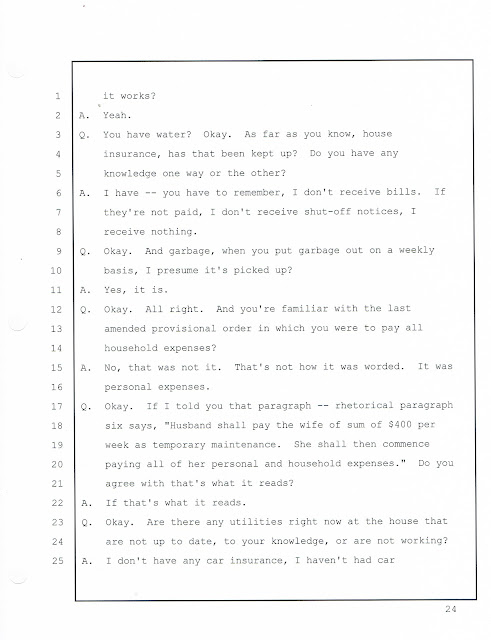 1 it works?
2 A. Yeah.
3 Q. You have water? Okay. As far as you know, house
4 insurance, has that been kept up? Do you have any
5 knowledge one way or the other?
6 A. I have -- you have to remember, I don't receive bills. If
7 they're not paid, I don't receive shut-off notices, I
8 receive nothing.
9 Q. Okay. And garbage, when you put garbage out on a weekly
10 basis, I presume it's picked up?
11 A. Yes, it is.
12 Q. Okay. All right. And you're familiar with the last
13 amended provisional order in which you were to pay all
14 household expenses?
15 A. No, that was not it. That's not how it was worded. It was
16 personal expenses.
17 Q. Okay. If I told you that paragraph -- rhetorical paragraph
18 six says, "Husband shall pay the wife of sum of \$400 per
19 week as temporary maintenance. She shall then commence
20 paying all of her personal and household expenses." Do you
21 agree with that's what it reads?
22 A. If that's what it reads.
23 Q. Okay. Are there any utilities right now at the house that
24 are not up to date, to your knowledge, or are not working?
25 A. I don't have any car insurance, I haven't had car

24